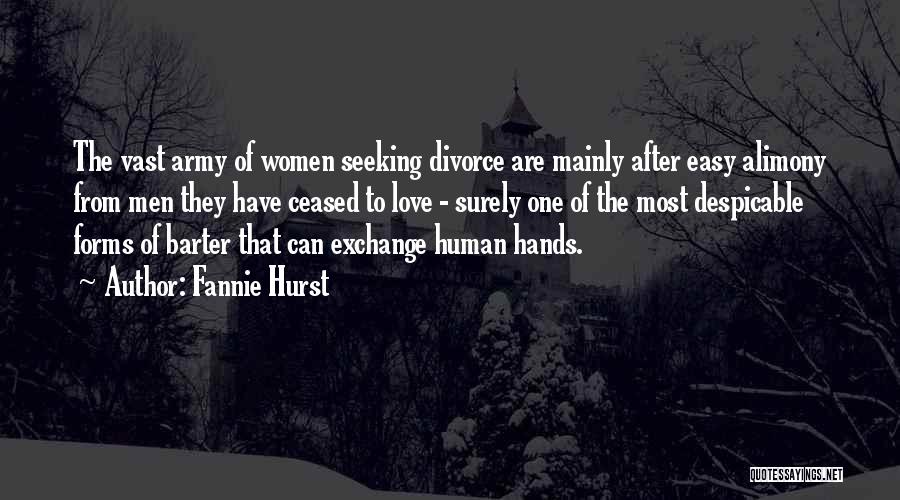 The vast army of women seeking divorce are mainly after easy alimony from men they have ceased to love - surely one of the most despicable forms of barter that can exchange human hands.

~ Author: Fannie Hurst

QUOTESSAYINGS.NET